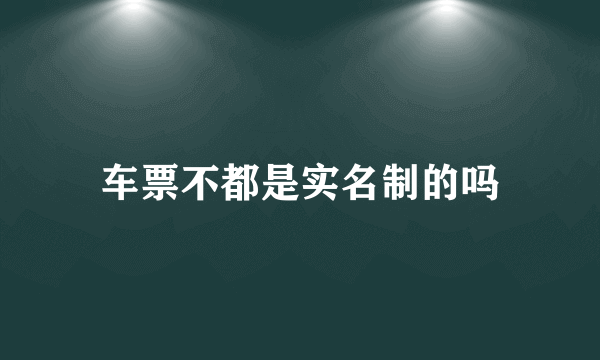 车票不都是实名制的吗